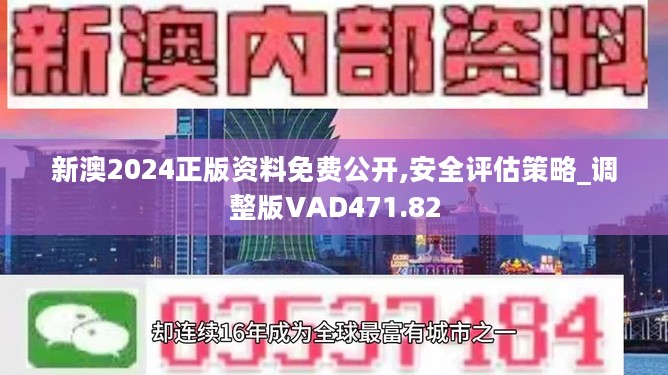 新澳内部资料

新澳2024正版资料免费公开,安全评估策略_调整版VAD471.82

03537184

却连续16年成为全球最富有城市之一